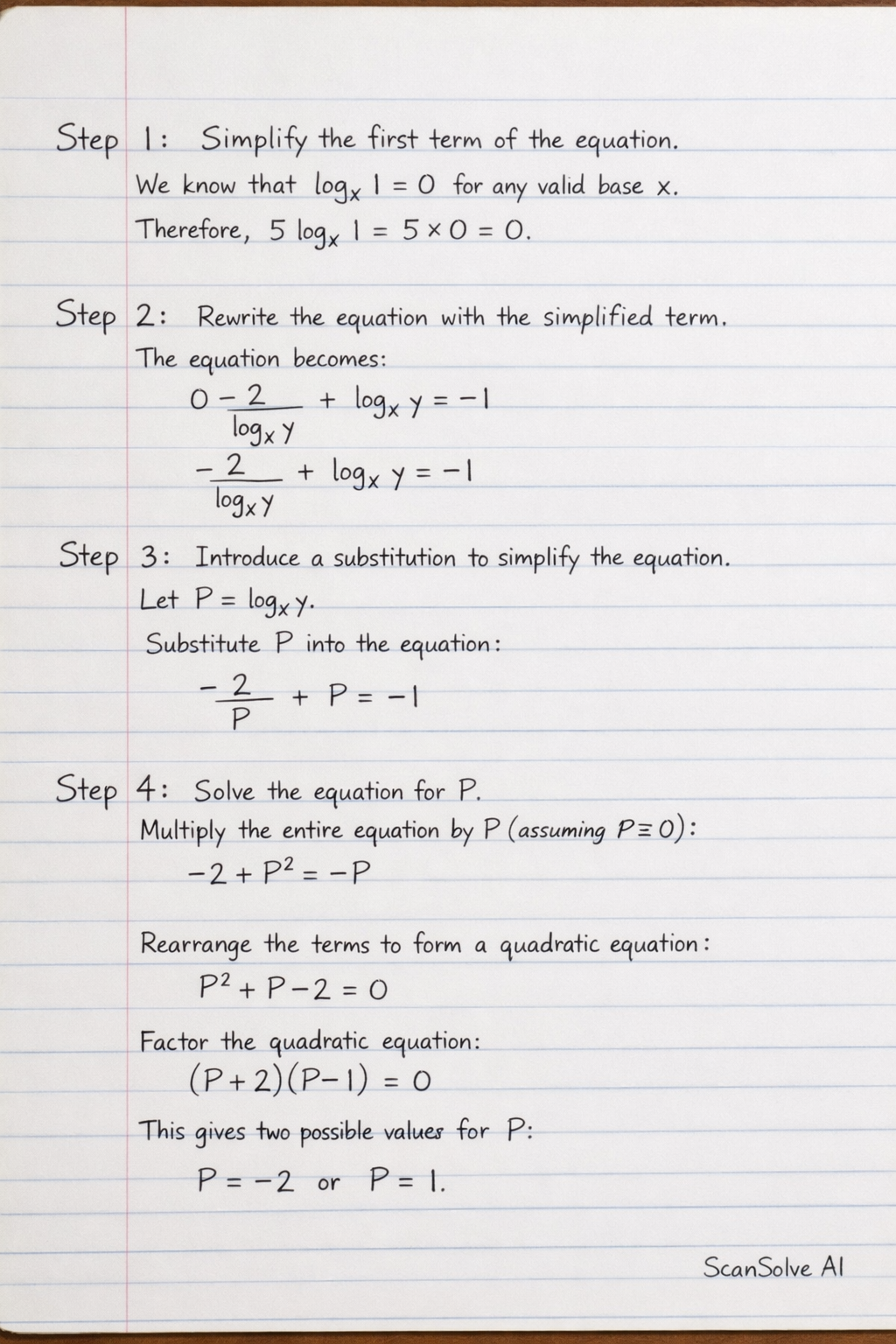 Step 1: Simplify the first term of the equation.

We know that $\log_x 1 = 0$ for any valid base x.

Therefore, $5 \log_x 1 = 5 \times 0 = 0$.

Step 2: Rewrite the equation with the simplified term.

The equation becomes:

$0 - \frac{2}{\log_x y} + \log_x y = -1$

$-\frac{2}{\log_x y} + \log_x y = -1$

Step 3: Introduce a substitution to simplify the equation.

Let $P = \log_x y$.

Substitute P into the equation:

$-\frac{2}{P} + P = -1$

Step 4: Solve the equation for P.

Multiply the entire equation by P (assuming $P \equiv 0$):

$-2 + P^2 = -P$

Rearrange the terms to form a quadratic equation:

$P^2 + P - 2 = 0$

Factor the quadratic equation:

$(P+2)(P-1) = 0$

This gives two possible values for P:

$P = -2$ or $P = 1$.

ScanSolve AI